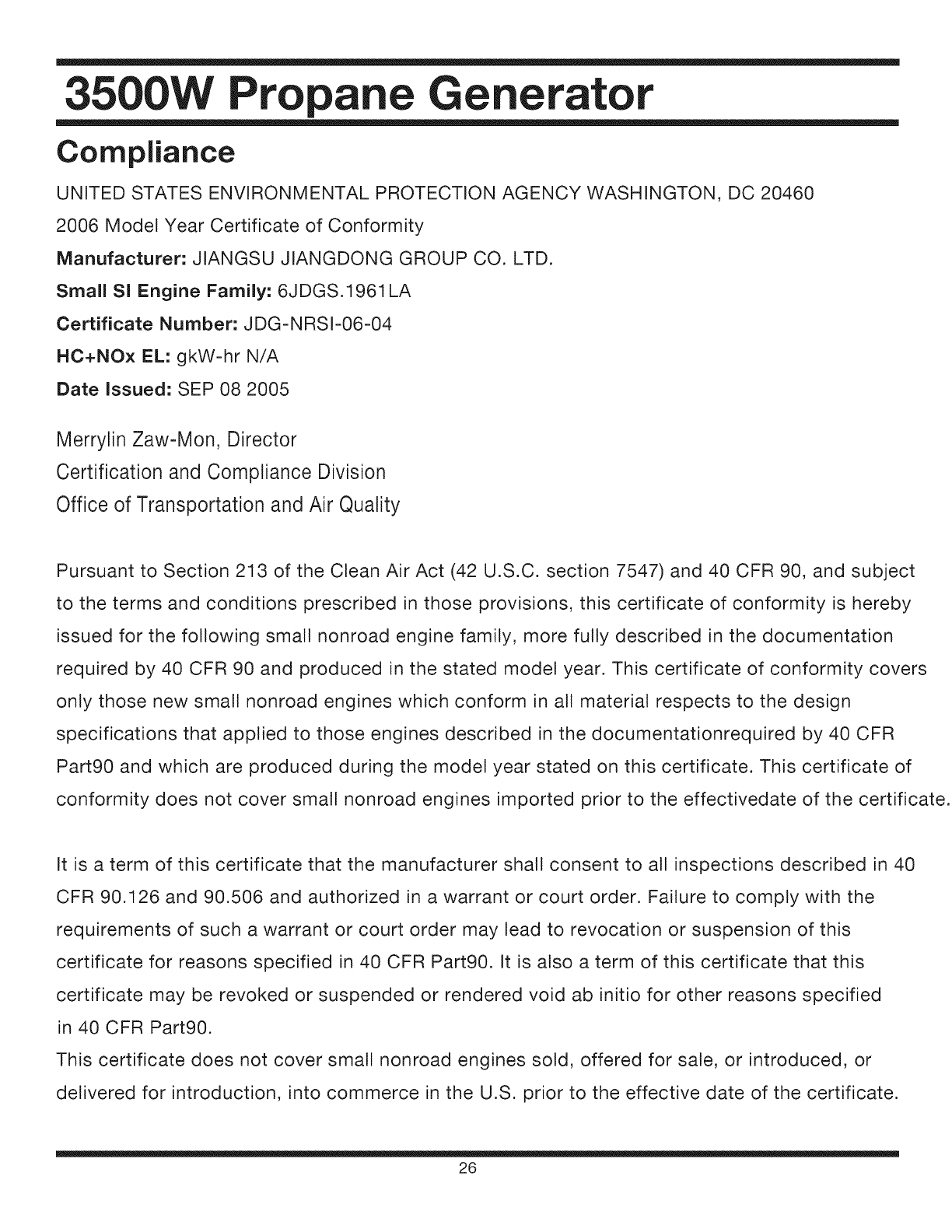 3500W Propane Generator

Compliance

UNITED STATES ENVIRONMENTAL PROTECTION AGENCY WASHINGTON, DC 20460

2006 Model Year Certificate of Conformity

Manufacturer: JIANGSU JIANGDONG GROUP CO. LTD.

Small SI Engine Family: 6JDGS.1961LA

Certificate Number: JDG-NRSI-06-04

HC+NOx EL: gkW-hr N/A

Date Issued: SEP 08 2005

Merrylin Zaw-Mon, Director
Certification and Compliance Division
Office of Transportation and Air Quality

Pursuant to Section 213 of the Clean Air Act (42 U.S.C. section 7547) and 40 CFR 90, and subject to the terms and conditions prescribed in those provisions, this certificate of conformity is hereby issued for the following small nonroad engine family, more fully described in the documentation required by 40 CFR 90 and produced in the stated model year. This certificate of conformity covers only those new small nonroad engines which conform in all material respects to the design specifications that applied to those engines described in the documentationrequired by 40 CFR Part90 and which are produced during the model year stated on this certificate. This certificate of conformity does not cover small nonroad engines imported prior to the effectivedate of the certificate.

It is a term of this certificate that the manufacturer shall consent to all inspections described in 40 CFR 90.126 and 90.506 and authorized in a warrant or court order. Failure to comply with the requirements of such a warrant or court order may lead to revocation or suspension of this certificate for reasons specified in 40 CFR Part90. It is also a term of this certificate that this certificate may be revoked or suspended or rendered void ab initio for other reasons specified in 40 CFR Part90.
This certificate does not cover small nonroad engines sold, offered for sale, or introduced, or delivered for introduction, into commerce in the U.S. prior to the effective date of the certificate.

26